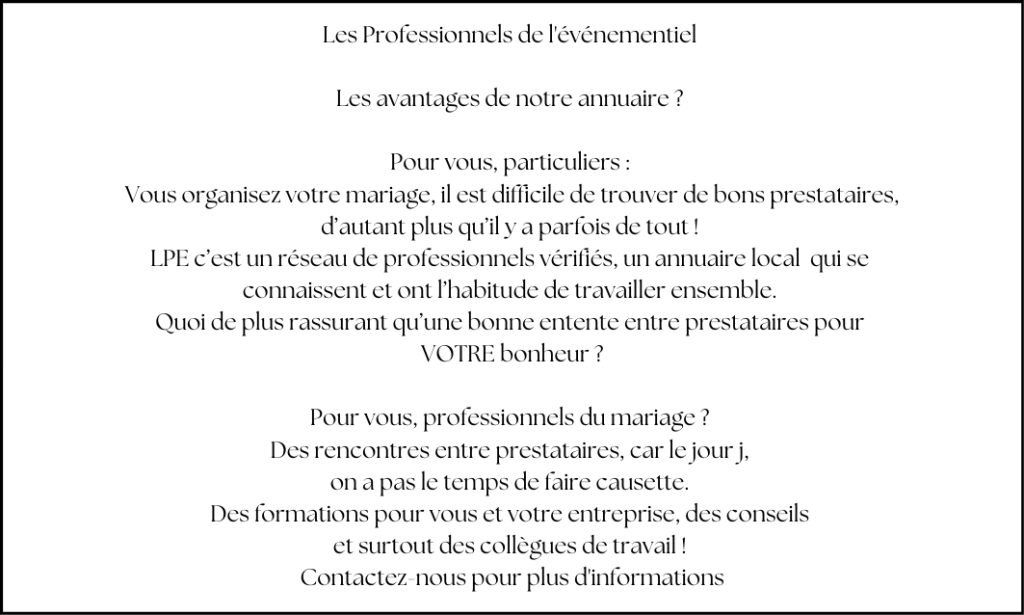 Les Professionnels de l'événementiel

Les avantages de notre annuaire ?

Pour vous, particuliers :
Vous organisez votre mariage, il est difficile de trouver de bons prestataires, d'autant plus qu'il y a parfois de tout !
LPE c'est un réseau de professionnels vérifiés, un annuaire local qui se connaissent et ont l'habitude de travailler ensemble.
Quoi de plus rassurant qu'une bonne entente entre prestataires pour VOTRE bonheur ?

Pour vous, professionnels du mariage ?
Des rencontres entre prestataires, car le jour j, on a pas le temps de faire causette.
Des formations pour vous et votre entreprise, des conseils et surtout des collègues de travail !
Contactez-nous pour plus d'informations